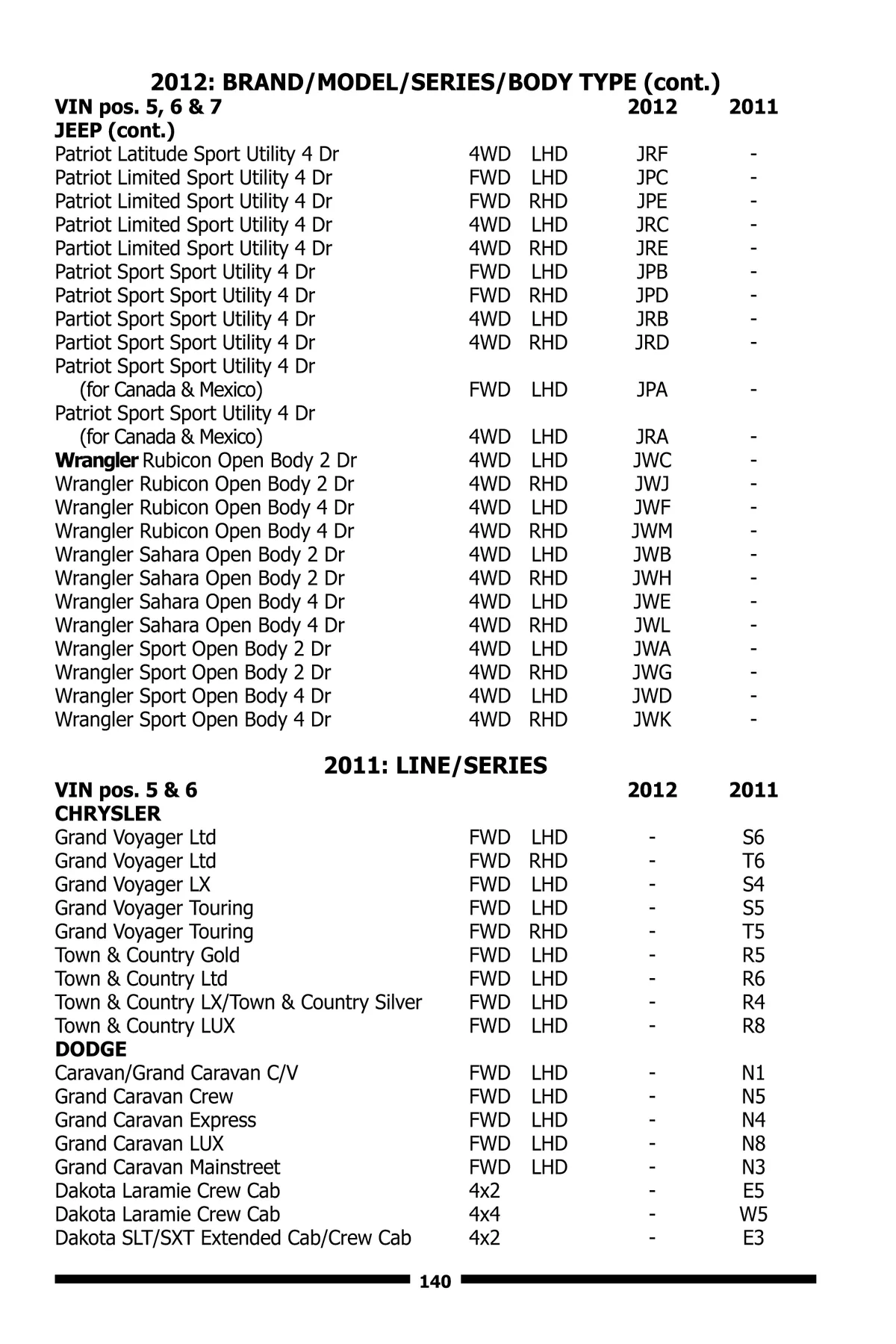 2012: BRAND/MODEL/SERIES/BODY TYPE (cont.)

| VIN pos. 5, 6 & 7 | | | 2012 | 2011 |
|---|---|---|---|---|
| JEEP (cont.) | | | | |
| Patriot Latitude Sport Utility 4 Dr | 4WD | LHD | JRF | - |
| Patriot Limited Sport Utility 4 Dr | FWD | LHD | JPC | - |
| Patriot Limited Sport Utility 4 Dr | FWD | RHD | JPE | - |
| Patriot Limited Sport Utility 4 Dr | 4WD | LHD | JRC | - |
| Partiot Limited Sport Utility 4 Dr | 4WD | RHD | JRE | - |
| Patriot Sport Sport Utility 4 Dr | FWD | LHD | JPB | - |
| Patriot Sport Sport Utility 4 Dr | FWD | RHD | JPD | - |
| Partiot Sport Sport Utility 4 Dr | 4WD | LHD | JRB | - |
| Partiot Sport Sport Utility 4 Dr | 4WD | RHD | JRD | - |
| Patriot Sport Sport Utility 4 Dr (for Canada & Mexico) | FWD | LHD | JPA | - |
| Patriot Sport Sport Utility 4 Dr (for Canada & Mexico) | 4WD | LHD | JRA | - |
| Wrangler Rubicon Open Body 2 Dr | 4WD | LHD | JWC | - |
| Wrangler Rubicon Open Body 2 Dr | 4WD | RHD | JWJ | - |
| Wrangler Rubicon Open Body 4 Dr | 4WD | LHD | JWF | - |
| Wrangler Rubicon Open Body 4 Dr | 4WD | RHD | JWM | - |
| Wrangler Sahara Open Body 2 Dr | 4WD | LHD | JWB | - |
| Wrangler Sahara Open Body 2 Dr | 4WD | RHD | JWH | - |
| Wrangler Sahara Open Body 4 Dr | 4WD | LHD | JWE | - |
| Wrangler Sahara Open Body 4 Dr | 4WD | RHD | JWL | - |
| Wrangler Sport Open Body 2 Dr | 4WD | LHD | JWA | - |
| Wrangler Sport Open Body 2 Dr | 4WD | RHD | JWG | - |
| Wrangler Sport Open Body 4 Dr | 4WD | LHD | JWD | - |
| Wrangler Sport Open Body 4 Dr | 4WD | RHD | JWK | - |

2011: LINE/SERIES

| VIN pos. 5 & 6 | | | 2012 | 2011 |
|---|---|---|---|---|
| CHRYSLER | | | | |
| Grand Voyager Ltd | FWD | LHD | - | S6 |
| Grand Voyager Ltd | FWD | RHD | - | T6 |
| Grand Voyager LX | FWD | LHD | - | S4 |
| Grand Voyager Touring | FWD | LHD | - | S5 |
| Grand Voyager Touring | FWD | RHD | - | T5 |
| Town & Country Gold | FWD | LHD | - | R5 |
| Town & Country Ltd | FWD | LHD | - | R6 |
| Town & Country LX/Town & Country Silver | FWD | LHD | - | R4 |
| Town & Country LUX | FWD | LHD | - | R8 |
| DODGE | | | | |
| Caravan/Grand Caravan C/V | FWD | LHD | - | N1 |
| Grand Caravan Crew | FWD | LHD | - | N5 |
| Grand Caravan Express | FWD | LHD | - | N4 |
| Grand Caravan LUX | FWD | LHD | - | N8 |
| Grand Caravan Mainstreet | FWD | LHD | - | N3 |
| Dakota Laramie Crew Cab | 4x2 | | - | E5 |
| Dakota Laramie Crew Cab | 4x4 | | - | W5 |
| Dakota SLT/SXT Extended Cab/Crew Cab | 4x2 | | - | E3 |

140